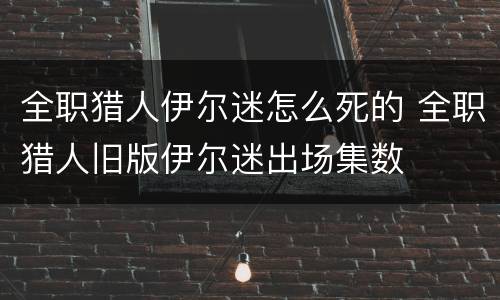 全职猎人伊尔迷怎么死的 全职猎人旧版伊尔迷出场集数